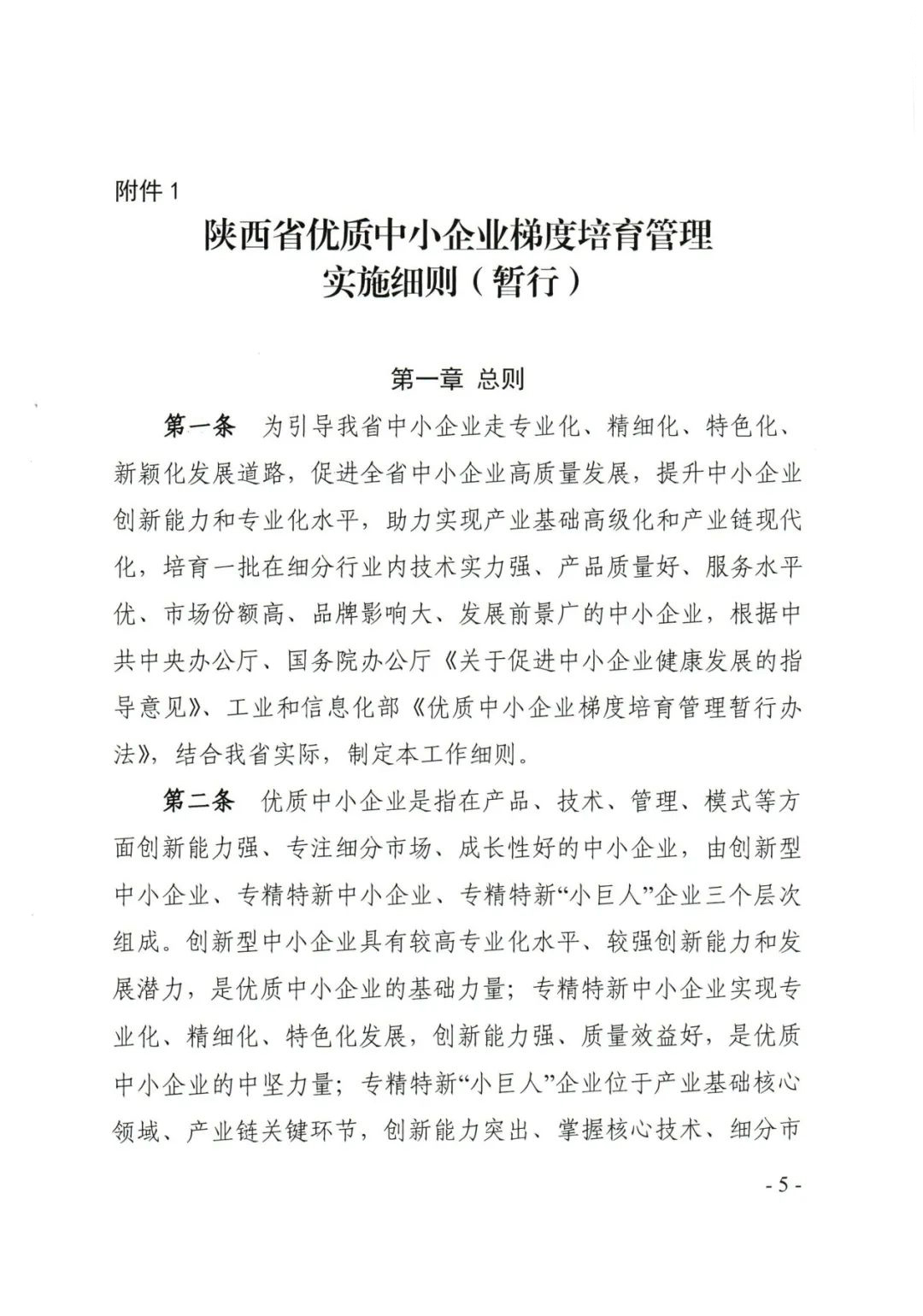 附件 1

陕西省优质中小企业梯度培育管理实施细则（暂行）

第一章 总则

第一条 为引导我省中小企业走专业化、精细化、特色化、新颖化发展道路，促进全省中小企业高质量发展，提升中小企业创新能力和专业化水平，助力实现产业基础高级化和产业链现代化，培育一批在细分行业内技术实力强、产品质量好、服务水平优、市场份额高、品牌影响大、发展前景广的中小企业，根据中共中央办公厅、国务院办公厅《关于促进中小企业健康发展的指导意见》、工业和信息化部《优质中小企业梯度培育管理暂行办法》，结合我省实际，制定本工作细则。

第二条 优质中小企业是指在产品、技术、管理、模式等方面创新能力强、专注细分市场、成长性好的中小企业，由创新型中小企业、专精特新中小企业、专精特新“小巨人”企业三个层次组成。创新型中小企业具有较高专业化水平、较强创新能力和发展潜力，是优质中小企业的基础力量；专精特新中小企业实现专业化、精细化、特色化发展，创新能力强、质量效益好，是优质中小企业的中坚力量；专精特新“小巨人”企业位于产业基础核心领域、产业链关键环节，创新能力突出、掌握核心技术、细分市

- 5 -